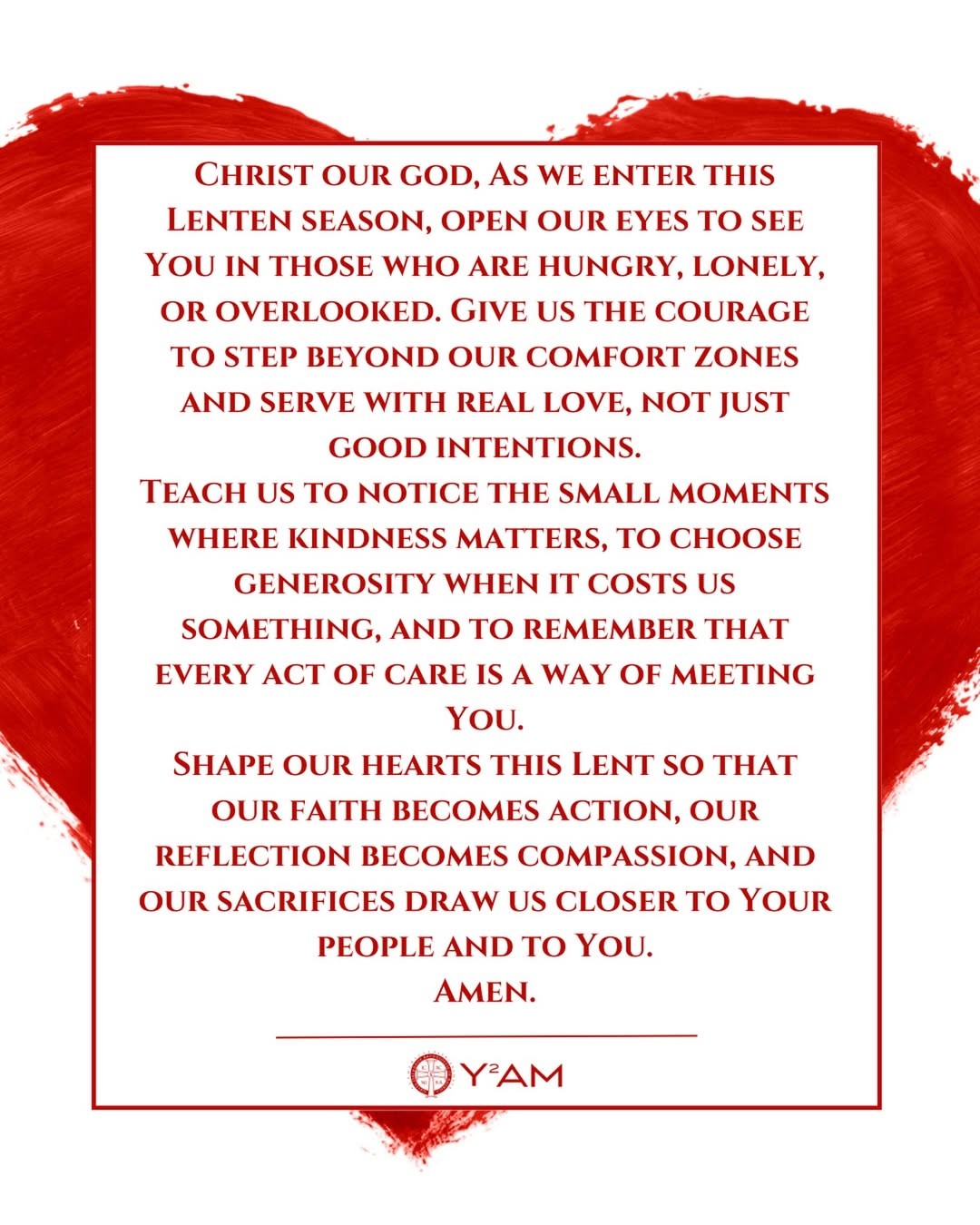 Christ our god, As we enter this Lenten season, open our eyes to see You in those who are hungry, lonely, or overlooked. Give us the courage to step beyond our comfort zones and serve with real love, not just good intentions.

Teach us to notice the small moments where kindness matters, to choose generosity when it costs us something, and to remember that every act of care is a way of meeting You.

Shape our hearts this Lent so that our faith becomes action, our reflection becomes compassion, and our sacrifices draw us closer to Your people and to You.

Amen.

Y²AM